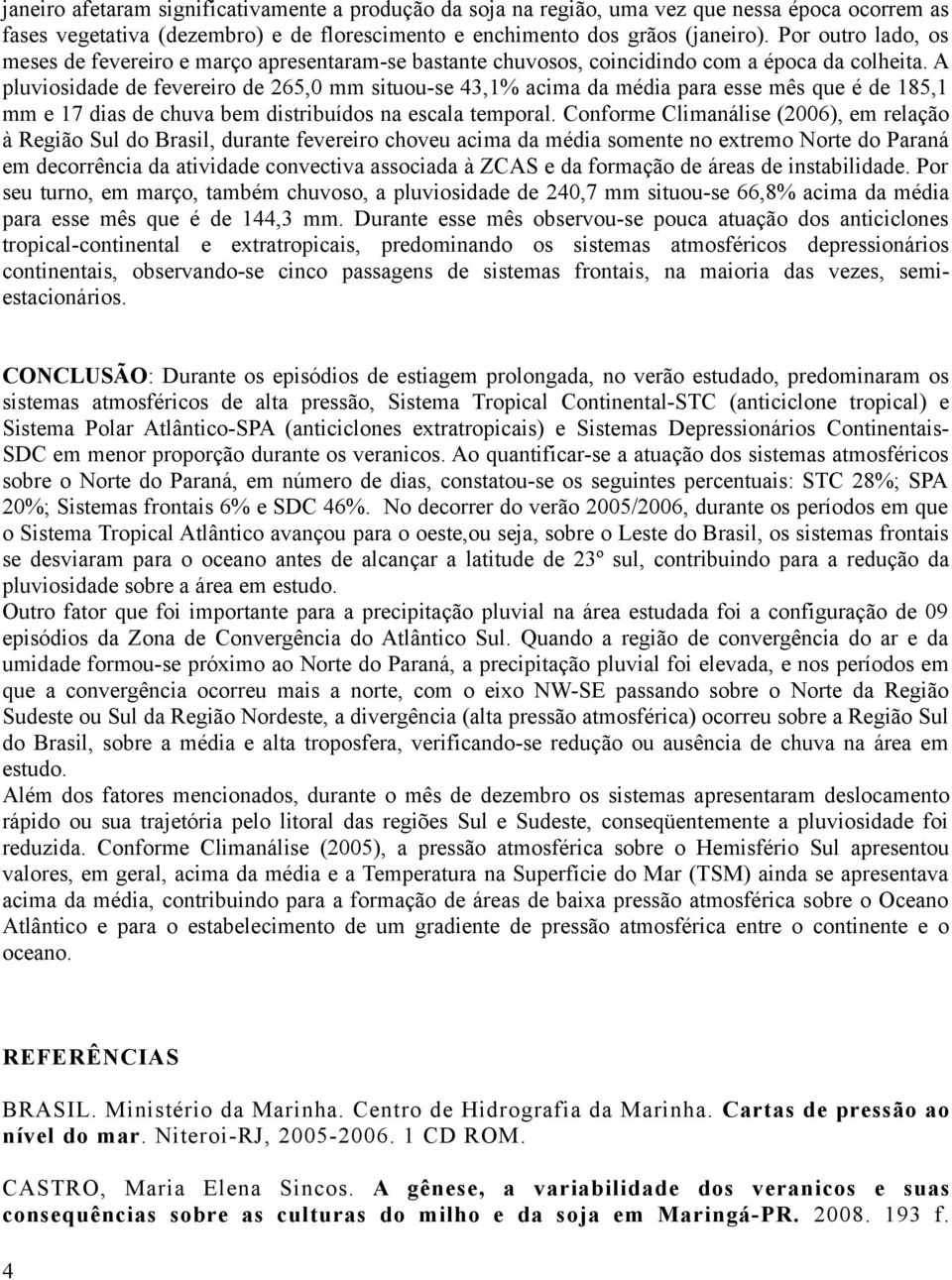 janeiro afetaram significativamente a produção da soja na região, uma vez que nessa época ocorrem as fases vegetativa (dezembro) e de florescimento e enchimento dos grãos (janeiro). Por outro lado, os meses de fevereiro e março apresentaram-se bastante chuvosos, coincidindo com a época da colheita. A pluviosidade de fevereiro de 265,0 mm situou-se 43,1% acima da média para esse mês que é de 185,1 mm e 17 dias de chuva bem distribuídos na escala temporal. Conforme Climanálise (2006), em relação à Região Sul do Brasil, durante fevereiro choveu acima da média somente no extremo Norte do Paraná em decorrência da atividade convectiva associada à ZCAS e da formação de áreas de instabilidade. Por seu turno, em março, também chuvoso, a pluviosidade de 240,7 mm situou-se 66,8% acima da média para esse mês que é de 144,3 mm. Durante esse mês observou-se pouca atuação dos anticiclones tropical-continental e extratropicais, predominando os sistemas atmosféricos depressionários continentais, observando-se cinco passagens de sistemas frontais, na maioria das vezes, semi-estacionários.

CONCLUSÃO: Durante os episódios de estiagem prolongada, no verão estudado, predominaram os sistemas atmosféricos de alta pressão, Sistema Tropical Continental-STC (anticiclone tropical) e Sistema Polar Atlântico-SPA (anticiclones extratropicais) e Sistemas Depressionários Continentais-SDC em menor proporção durante os veranicos. Ao quantificar-se a atuação dos sistemas atmosféricos sobre o Norte do Paraná, em número de dias, constatou-se os seguintes percentuais: STC 28%; SPA 20%; Sistemas frontais 6% e SDC 46%. No decorrer do verão 2005/2006, durante os períodos em que o Sistema Tropical Atlântico avançou para o oeste,ou seja, sobre o Leste do Brasil, os sistemas frontais se desviaram para o oceano antes de alcançar a latitude de 23º sul, contribuindo para a redução da pluviosidade sobre a área em estudo.
Outro fator que foi importante para a precipitação pluvial na área estudada foi a configuração de 09 episódios da Zona de Convergência do Atlântico Sul. Quando a região de convergência do ar e da umidade formou-se próximo ao Norte do Paraná, a precipitação pluvial foi elevada, e nos períodos em que a convergência ocorreu mais a norte, com o eixo NW-SE passando sobre o Norte da Região Sudeste ou Sul da Região Nordeste, a divergência (alta pressão atmosférica) ocorreu sobre a Região Sul do Brasil, sobre a média e alta troposfera, verificando-se redução ou ausência de chuva na área em estudo.
Além dos fatores mencionados, durante o mês de dezembro os sistemas apresentaram deslocamento rápido ou sua trajetória pelo litoral das regiões Sul e Sudeste, conseqüentemente a pluviosidade foi reduzida. Conforme Climanálise (2005), a pressão atmosférica sobre o Hemisfério Sul apresentou valores, em geral, acima da média e a Temperatura na Superfície do Mar (TSM) ainda se apresentava acima da média, contribuindo para a formação de áreas de baixa pressão atmosférica sobre o Oceano Atlântico e para o estabelecimento de um gradiente de pressão atmosférica entre o continente e o oceano.

REFERÊNCIAS

BRASIL. Ministério da Marinha. Centro de Hidrografia da Marinha. Cartas de pressão ao nível do mar. Niteroi-RJ, 2005-2006. 1 CD ROM.

CASTRO, Maria Elena Sincos. A gênese, a variabilidade dos veranicos e suas consequências sobre as culturas do milho e da soja em Maringá-PR. 2008. 193 f.

4